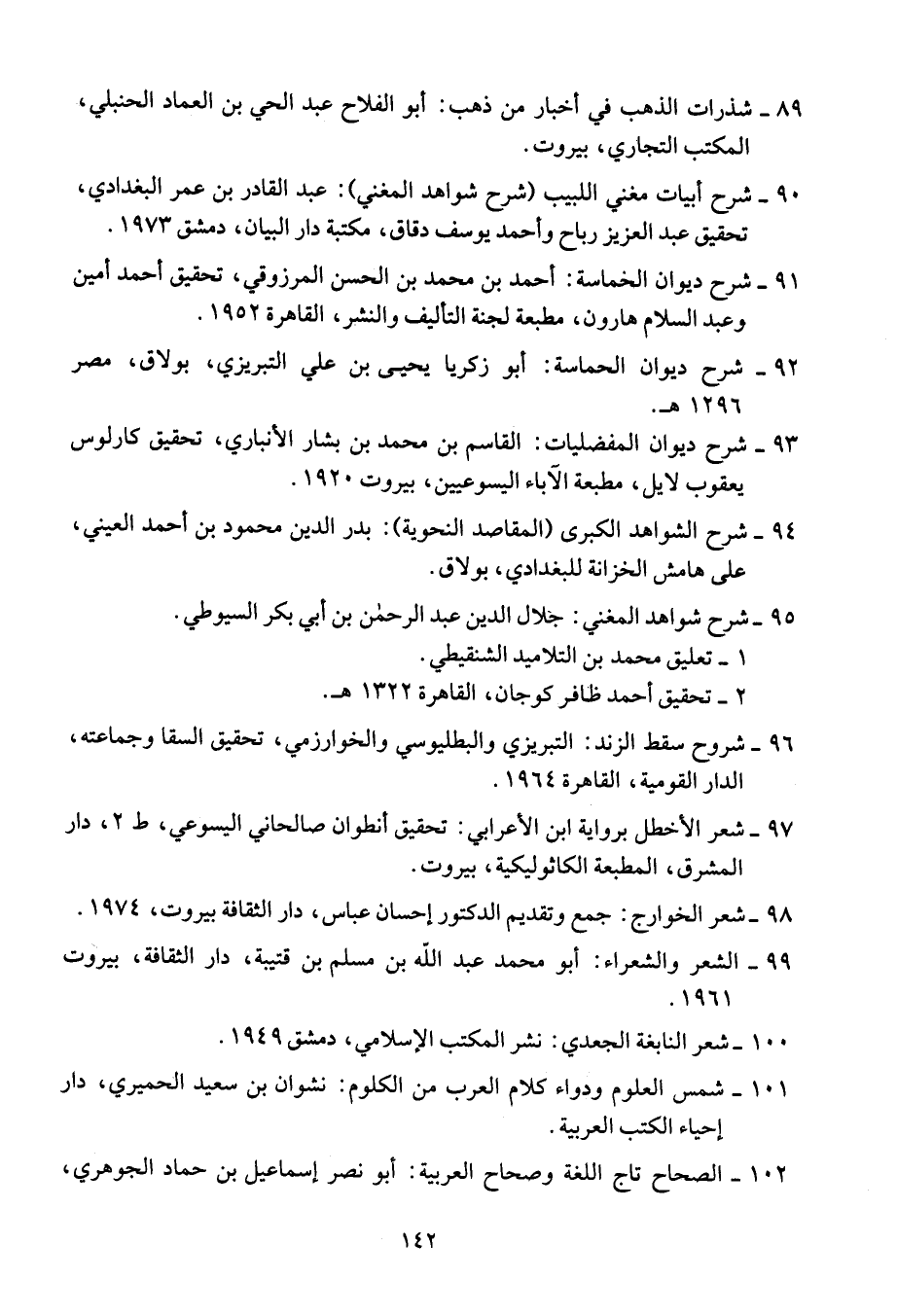 ٨٩ ـ شذرات الذهب في أخبار من ذهب: أبو الفلاح عبد الحي بن العماد الحنبلي، المكتب التجاري، بيروت.

٩٠ ـ شرح أبيات مغني اللبيب (شرح شواهد المغني): عبد القادر بن عمر البغدادي، تحقيق عبد العزيز رباح وأحمد يوسف دقاق، مكتبة دار البيان، دمشق ١٩٧٣.

٩١ ـ شرح ديوان الخماسة: أحمد بن محمد بن الحسن المرزوقي، تحقيق أحمد أمين وعبد السلام هارون، مطبعة لجنة التأليف والنشر، القاهرة ١٩٥٢.

٩٢ ـ شرح ديوان الحماسة: أبو زكريا يحيى بن علي التبريزي، بولاق، مصر ١٢٩٦ هـ.

٩٣ ـ شرح ديوان المفضليات: القاسم بن محمد بن بشار الأنباري، تحقيق كارلوس يعقوب لايل، مطبعة الآباء اليسوعيين، بيروت ١٩٢٠.

٩٤ ـ شرح الشواهد الكبرى (المقاصد النحوية): بدر الدين محمود بن أحمد العيني، على هامش الخزانة للبغدادي، بولاق.

٩٥ ـ شرح شواهد المغني: جلال الدين عبد الرحمٰن بن أبي بكر السيوطي.
١ ـ تعليق محمد بن التلاميد الشنقيطي.
٢ ـ تحقيق أحمد ظافر كوجان، القاهرة ١٣٢٢ هـ.

٩٦ ـ شروح سقط الزند: التبريزي والبطليوسي والخوارزمي، تحقيق السقا وجماعته، الدار القومية، القاهرة ١٩٦٤.

٩٧ ـ شعر الأخطل برواية ابن الأعرابي: تحقيق أنطوان صالحاني اليسوعي، ط ٢، دار المشرق، المطبعة الكاثوليكية، بيروت.

٩٨ ـ شعر الخوارج: جمع وتقديم الدكتور إحسان عباس، دار الثقافة بيروت، ١٩٧٤.

٩٩ ـ الشعر والشعراء: أبو محمد عبد الله بن مسلم بن قتيبة، دار الثقافة، بيروت ١٩٦١.

١٠٠ ـ شعر النابغة الجعدي: نشر المكتب الإسلامي، دمشق ١٩٤٩.

١٠١ ـ شمس العلوم ودواء كلام العرب من الكلوم: نشوان بن سعيد الحميري، دار إحياء الكتب العربية.

١٠٢ ـ الصحاح تاج اللغة وصحاح العربية: أبو نصر إسماعيل بن حماد الجوهري،

١٤٢